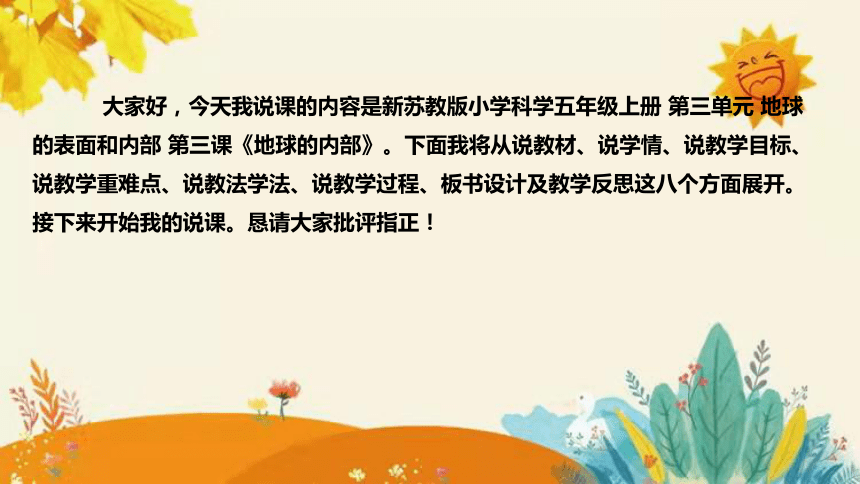 大家好，今天我说课的内容是新苏教版小学科学五年级上册 第三单元 地球的表面和内部 第三课《地球的内部》。下面我将从说教材、说学情、说教学目标、说教学重难点、说教法学法、说教学过程、板书设计及教学反思这八个方面展开。接下来开始我的说课。恳请大家批评指正！